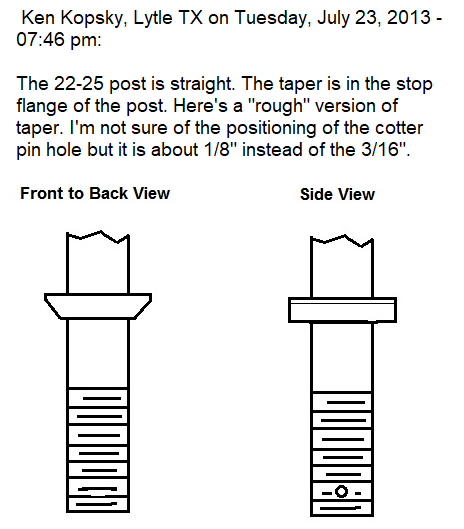 Ken Kopsky, Lytle TX on Tuesday, July 23, 2013 - 07:46 pm:

The 22-25 post is straight. The taper is in the stop flange of the post. Here's a "rough" version of taper. I'm not sure of the positioning of the cotter pin hole but it is about 1/8" instead of the 3/16".

Front to Back View

Side View